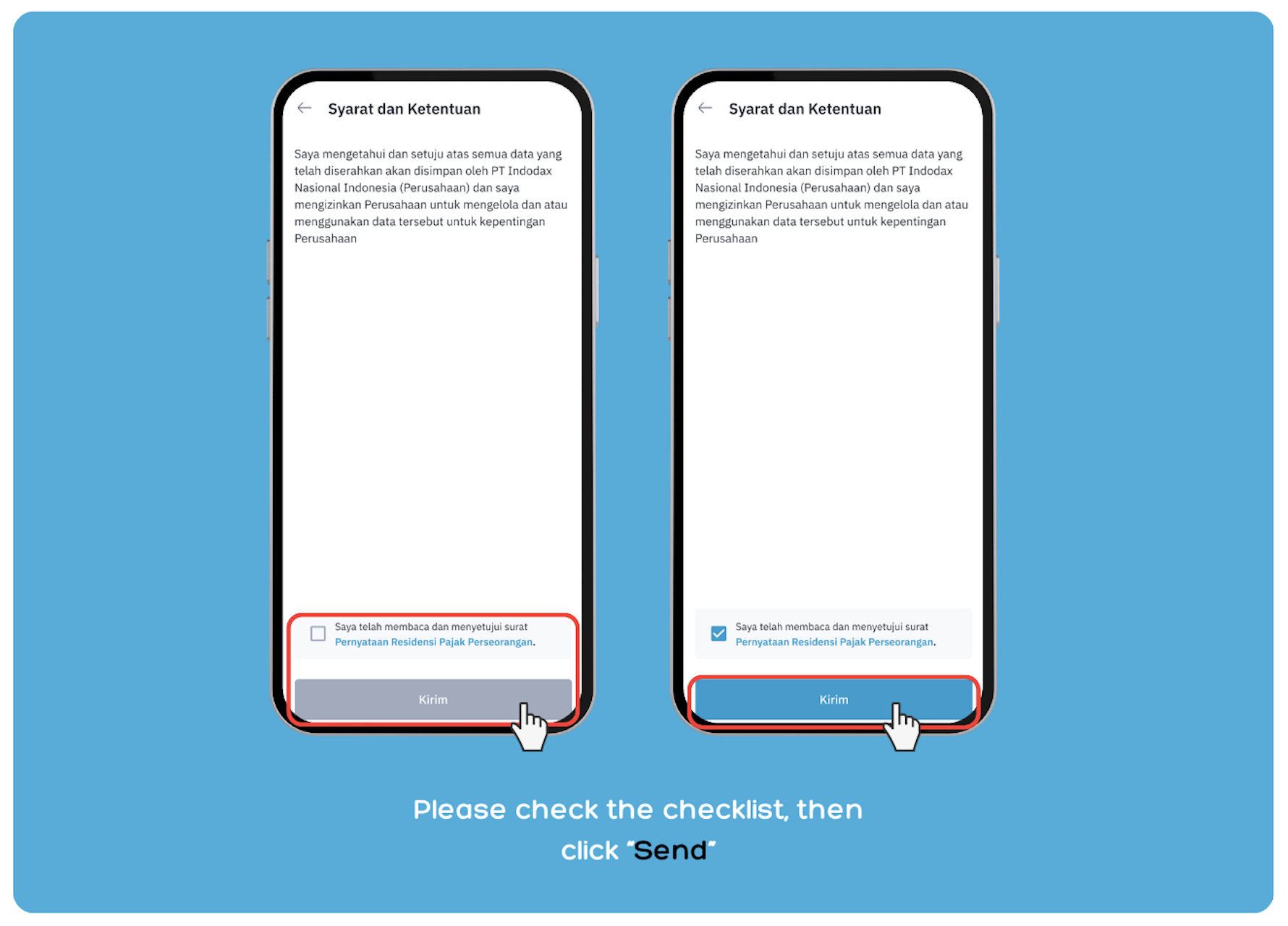 Syarat dan Ketentuan

Saya mengetahui dan setuju atas semua data yang telah diserahkan akan disimpan oleh PT Indodax Nasional Indonesia (Perusahaan) dan saya mengizinkan Perusahaan untuk mengelola dan atau menggunakan data tersebut untuk kepentingan Perusahaan

Saya telah membaca dan menyetujui surat Pernyataan Residensi Pajak Perseorangan.

Kirim

Syarat dan Ketentuan

Saya mengetahui dan setuju atas semua data yang telah diserahkan akan disimpan oleh PT Indodax Nasional Indonesia (Perusahaan) dan saya mengizinkan Perusahaan untuk mengelola dan atau menggunakan data tersebut untuk kepentingan Perusahaan

Saya telah membaca dan menyetujui surat Pernyataan Residensi Pajak Perseorangan.

Kirim

Please check the checklist, then click "Send"